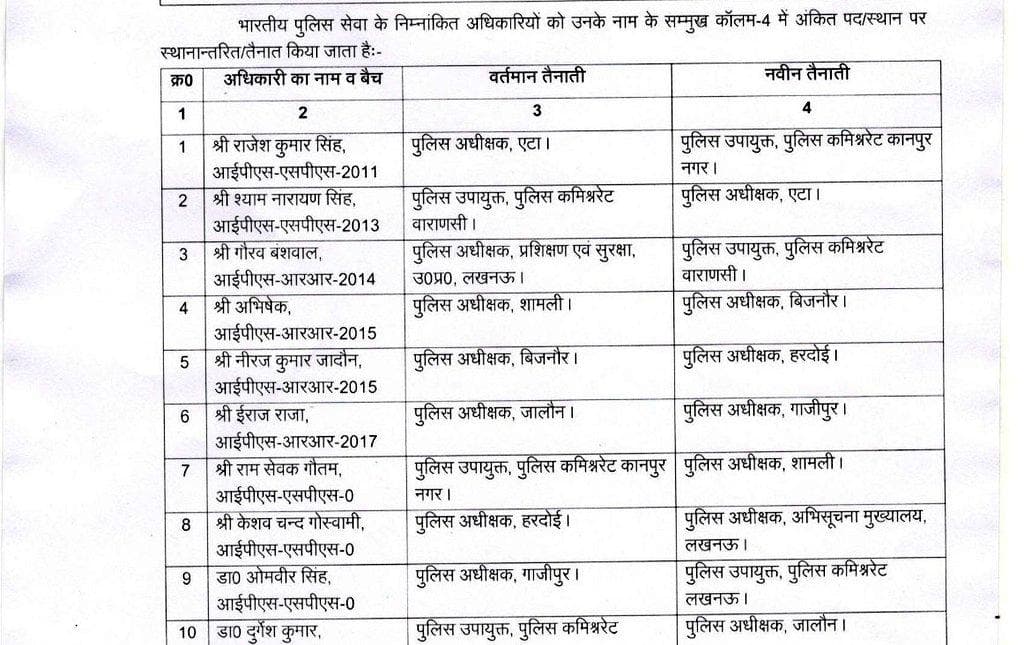 भारतीय पुलिस सेवा के निम्नांकित अधिकारियों को उनके नाम के सम्मुख कॉलम-4 में अंकित पद/स्थान पर स्थानान्तरित/तैनात किया जाता है:-

| क्र0 | अधिकारी का नाम व बैच | वर्तमान तैनाती | नवीन तैनाती |
|---|---|---|---|
| 1 | 2 | 3 | 4 |
| 1 | श्री राजेश कुमार सिंह, आईपीएस-एसपीएस-2011 | पुलिस अधीक्षक, एटा। | पुलिस उपायुक्त, पुलिस कमिश्नरेट कानपुर नगर। |
| 2 | श्री श्याम नारायण सिंह, आईपीएस-एसपीएस-2013 | पुलिस उपायुक्त, पुलिस कमिश्नरेट वाराणसी। | पुलिस अधीक्षक, एटा। |
| 3 | श्री गौरव बंशवाल, आईपीएस-आरआर-2014 | पुलिस अधीक्षक, प्रशिक्षण एवं सुरक्षा, उ0प्र0, लखनऊ। | पुलिस उपायुक्त, पुलिस कमिश्नरेट वाराणसी। |
| 4 | श्री अभिषेक, आईपीएस-आरआर-2015 | पुलिस अधीक्षक, शामली। | पुलिस अधीक्षक, बिजनौर। |
| 5 | श्री नीरज कुमार जादौन, आईपीएस-आरआर-2015 | पुलिस अधीक्षक, बिजनौर। | पुलिस अधीक्षक, हरदोई। |
| 6 | श्री ईराज राजा, आईपीएस-आरआर-2017 | पुलिस अधीक्षक, जालौन। | पुलिस अधीक्षक, गाजीपुर। |
| 7 | श्री राम सेवक गौतम, आईपीएस-एसपीएस-0 | पुलिस उपायुक्त, पुलिस कमिश्नरेट कानपुर नगर। | पुलिस अधीक्षक, शामली। |
| 8 | श्री केशव चन्द गोस्वामी, आईपीएस-एसपीएस-0 | पुलिस अधीक्षक, हरदोई। | पुलिस अधीक्षक, अभिसूचना मुख्यालय, लखनऊ। |
| 9 | डा0 ओमवीर सिंह, आईपीएस-एसपीएस-0 | पुलिस अधीक्षक, गाजीपुर। | पुलिस उपायुक्त, पुलिस कमिश्नरेट लखनऊ। |
| 10 | डा0 दुर्गेश कुमार, | पुलिस उपायुक्त, पुलिस कमिश्नरेट | पुलिस अधीक्षक, जालौन। |